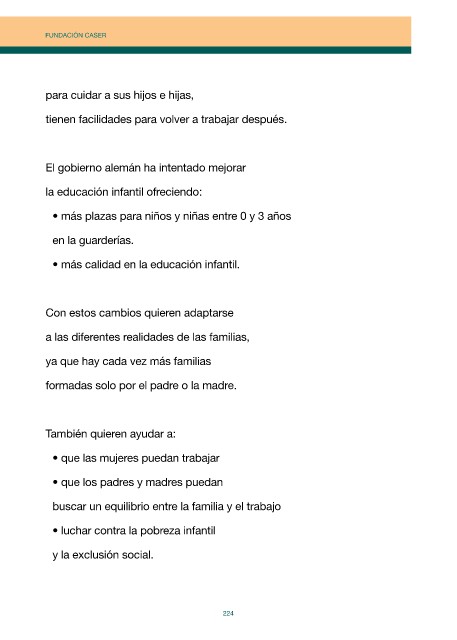 FUNDACIÓN CASER

para cuidar a sus hijos e hijas,
tienen facilidades para volver a trabajar después.

El gobierno alemán ha intentado mejorar
la educación infantil ofreciendo:
• más plazas para niños y niñas entre 0 y 3 años en la guarderías.
• más calidad en la educación infantil.

Con estos cambios quieren adaptarse
a las diferentes realidades de las familias,
ya que hay cada vez más familias
formadas solo por el padre o la madre.

También quieren ayudar a:
• que las mujeres puedan trabajar
• que los padres y madres puedan buscar un equilibrio entre la familia y el trabajo
• luchar contra la pobreza infantil y la exclusión social.

224